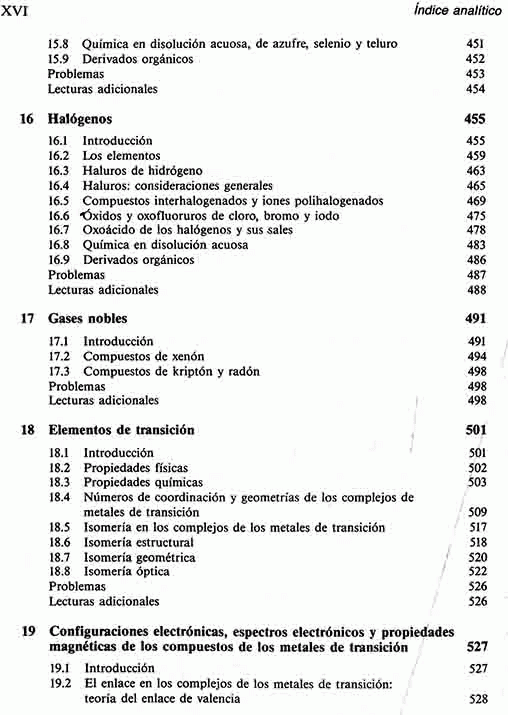 XVI Índice analítico

15.8 Química en disolución acuosa, de azufre, selenio y teluro 451
15.9 Derivados orgánicos 452
Problemas 453
Lecturas adicionales 454

16 Halógenos 455

16.1 Introducción 455
16.2 Los elementos 459
16.3 Haluros de hidrógeno 463
16.4 Haluros: consideraciones generales 465
16.5 Compuestos interhalogenados y iones polihalogenados 469
16.6 Óxidos y oxofluoruros de cloro, bromo y iodo 475
16.7 Oxoácido de los halógenos y sus sales 478
16.8 Química en disolución acuosa 483
16.9 Derivados orgánicos 486
Problemas 487
Lecturas adicionales 488

17 Gases nobles 491

17.1 Introducción 491
17.2 Compuestos de xenón 494
17.3 Compuestos de kriptón y radón 498
Problemas 498
Lecturas adicionales 498

18 Elementos de transición 501

18.1 Introducción 501
18.2 Propiedades físicas 502
18.3 Propiedades químicas 503
18.4 Números de coordinación y geometrías de los complejos de metales de transición 509
18.5 Isomería en los complejos de los metales de transición 517
18.6 Isomería estructural 518
18.7 Isomería geométrica 520
18.8 Isomería óptica 522
Problemas 526
Lecturas adicionales 526

19 Configuraciones electrónicas, espectros electrónicos y propiedades magnéticas de los compuestos de los metales de transición 527

19.1 Introducción 527
19.2 El enlace en los complejos de los metales de transición: teoría del enlace de valencia 528